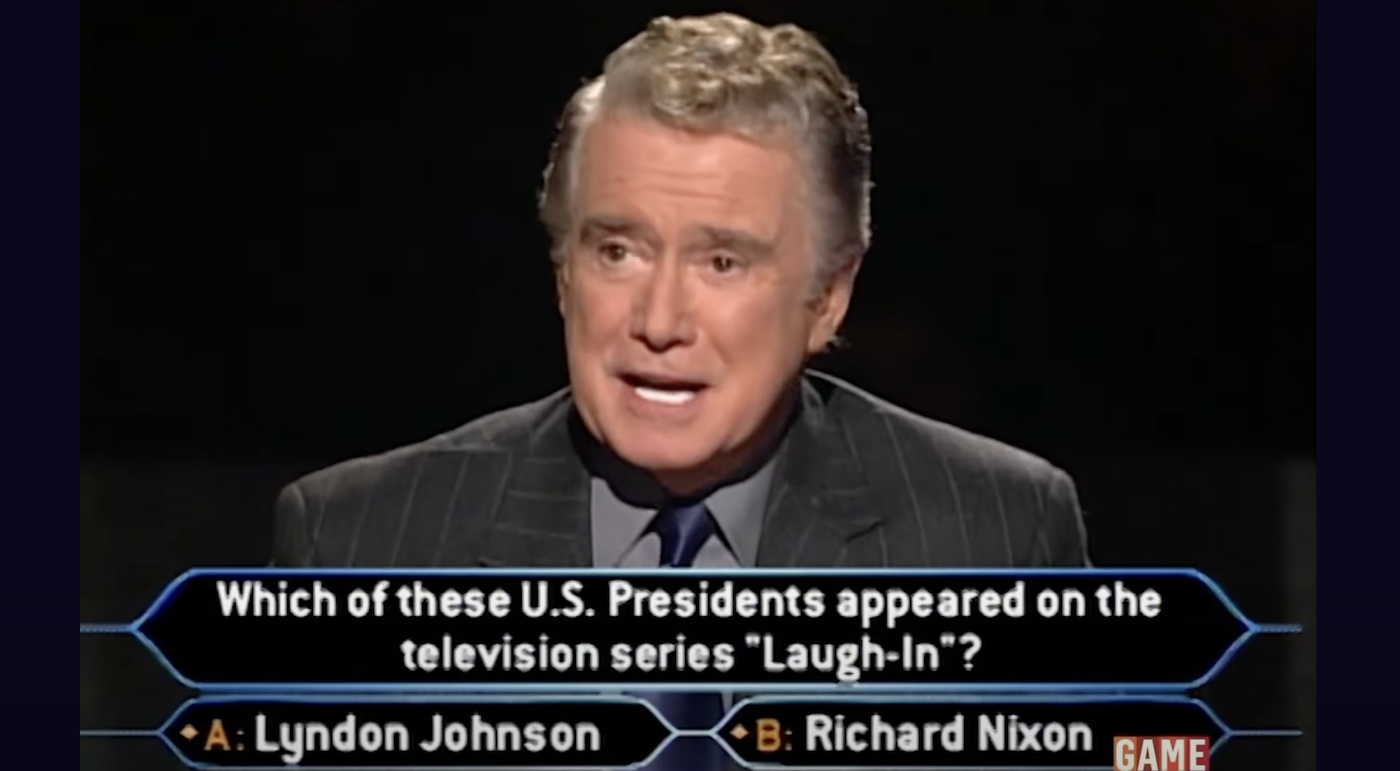 Which of these U.S. Presidents appeared on the television series "Laugh-In"?

A: Lyndon Johnson

B: Richard Nixon

GAME